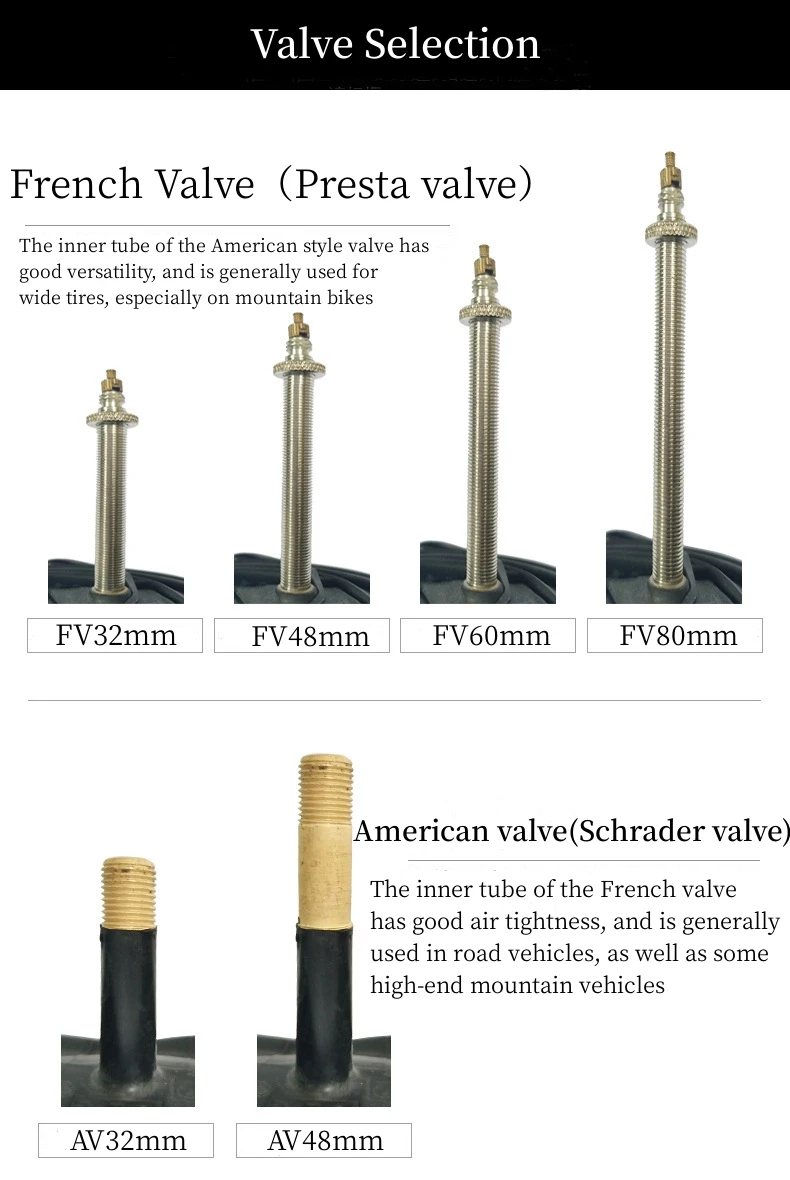 Valve Selection

French Valve（Presta valve）

The inner tube of the American style valve has good versatility, and is generally used for wide tires, especially on mountain bikes

FV32mm

FV48mm

FV60mm

FV80mm

American valve(Schrader valve)

The inner tube of the French valve has good air tightness, and is generally used in road vehicles, as well as some high-end mountain vehicles

AV32mm

AV48mm